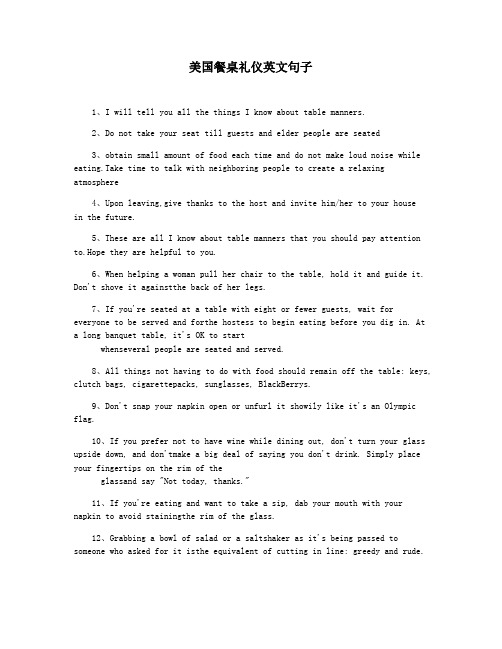 美国餐桌礼仪英文句子

1、I will tell you all the things I know about table manners.

2、Do not take your seat till guests and elder people are seated

3、obtain small amount of food each time and do not make loud noise while eating.Take time to talk with neighboring people to create a relaxing atmosphere

4、Upon leaving,give thanks to the host and invite him/her to your house in the future.

5、These are all I know about table manners that you should pay attention to.Hope they are helpful to you.

6、When helping a woman pull her chair to the table, hold it and guide it. Don't shove it againstthe back of her legs.

7、If you're seated at a table with eight or fewer guests, wait for everyone to be served and forthe hostess to begin eating before you dig in. At a long banquet table, it's OK to start
whenseveral people are seated and served.

8、All things not having to do with food should remain off the table: keys, clutch bags, cigarettepacks, sunglasses, BlackBerrys.

9、Don't snap your napkin open or unfurl it showily like it's an Olympic flag.

10、If you prefer not to have wine while dining out, don't turn your glass upside down, and don'tmake a big deal of saying you don't drink. Simply place your fingertips on the rim of the
glassand say "Not today, thanks."

11、If you're eating and want to take a sip, dab your mouth with your napkin to avoid stainingthe rim of the glass.

12、Grabbing a bowl of salad or a saltshaker as it's being passed to someone who asked for it isthe equivalent of cutting in line: greedy and rude.